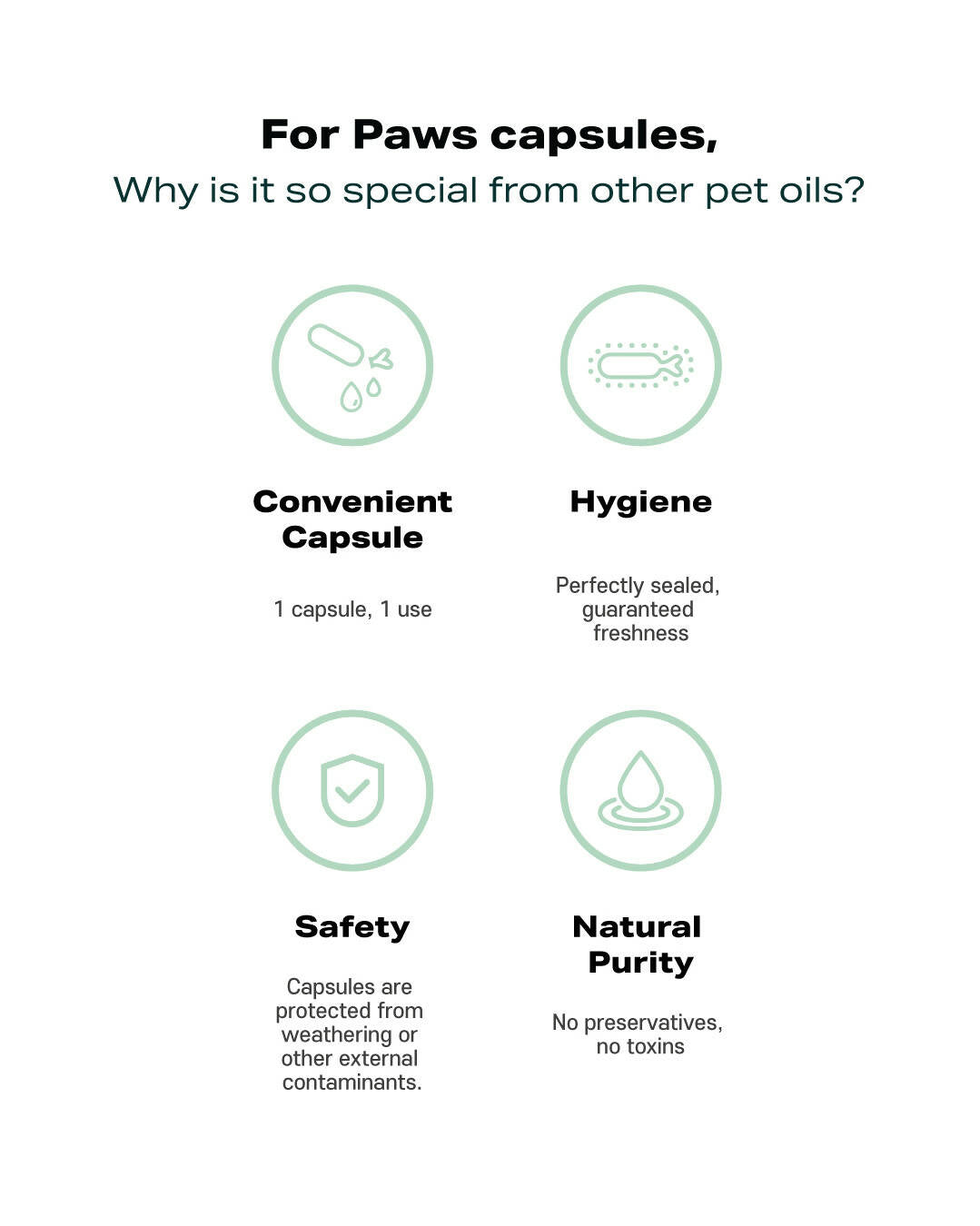 For Paws capsules,
Why is it so special from other pet oils?

Convenient Capsule

1 capsule, 1 use

Hygiene

Perfectly sealed, guaranteed freshness

Safety

Capsules are protected from weathering or other external contaminants.

Natural Purity

No preservatives, no toxins